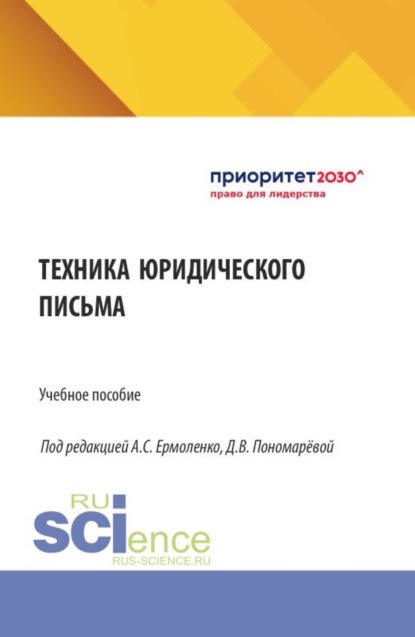 приоритет2030^
право для лидерства

ТЕХНИКА ЮРИДИЧЕСКОГО ПИСЬМА

Учебное пособие

Под редакцией А.С. Ермоленко, Д.В. Пономарёвой

RU
SCIence
RUS-SCIENCE.RU